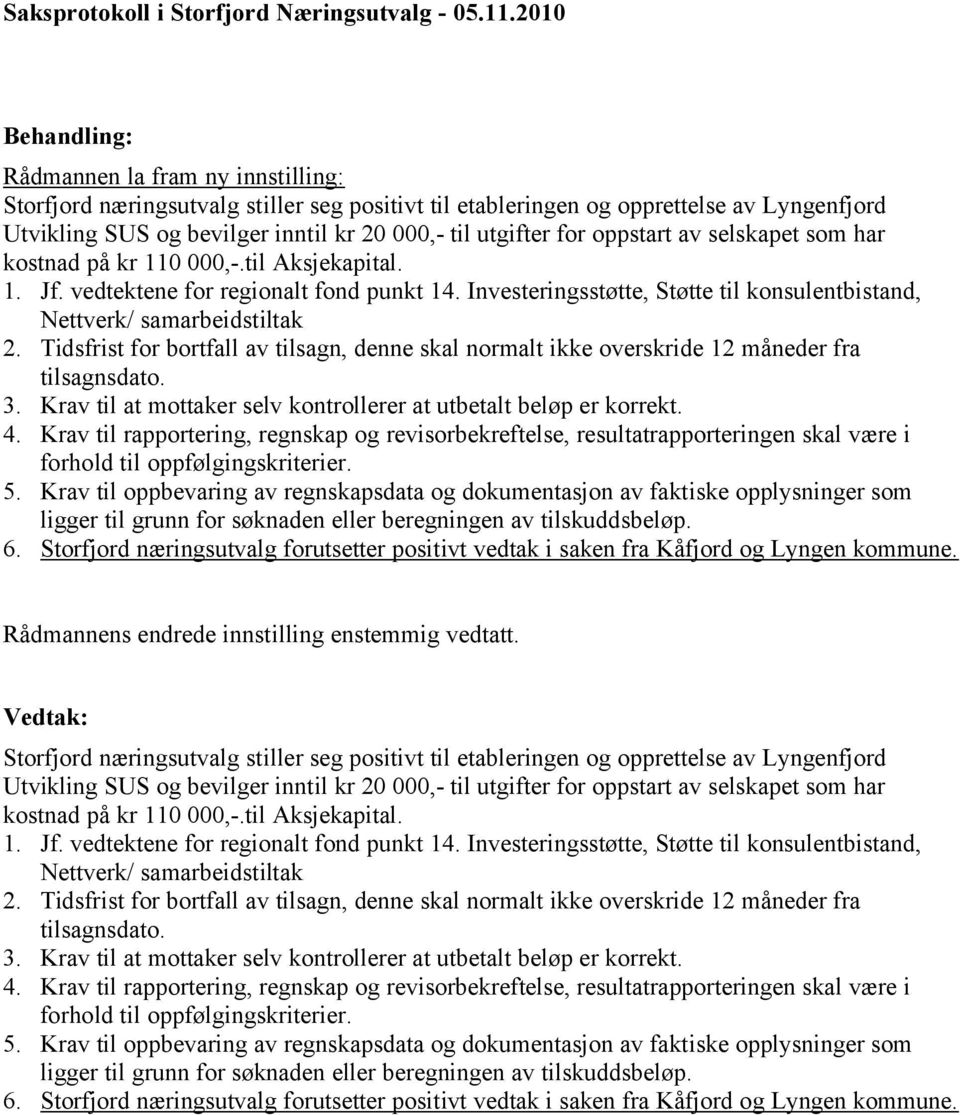 Saksprotokoll i Storfjord Næringsutvalg - 05.11.2010

Behandling:

Rådmannen la fram ny innstilling:
Storfjord næringsutvalg stiller seg positivt til etableringen og opprettelse av Lyngenfjord Utvikling SUS og bevilger inntil kr 20 000,- til utgifter for oppstart av selskapet som har kostnad på kr 110 000,-.til Aksjekapital.
1. Jf. vedtektene for regionalt fond punkt 14. Investeringsstøtte, Støtte til konsulentbistand, Nettverk/ samarbeidstiltak
2. Tidsfrist for bortfall av tilsagn, denne skal normalt ikke overskride 12 måneder fra tilsagnsdato.
3. Krav til at mottaker selv kontrollerer at utbetalt beløp er korrekt.
4. Krav til rapportering, regnskap og revisorbekreftelse, resultatrapporteringen skal være i forhold til oppfølgingskriterier.
5. Krav til oppbevaring av regnskapsdata og dokumentasjon av faktiske opplysninger som ligger til grunn for søknaden eller beregningen av tilskuddsbeløp.
6. Storfjord næringsutvalg forutsetter positivt vedtak i saken fra Kåfjord og Lyngen kommune.

Rådmannens endrede innstilling enstemmig vedtatt.

Vedtak:

Storfjord næringsutvalg stiller seg positivt til etableringen og opprettelse av Lyngenfjord Utvikling SUS og bevilger inntil kr 20 000,- til utgifter for oppstart av selskapet som har kostnad på kr 110 000,-.til Aksjekapital.
1. Jf. vedtektene for regionalt fond punkt 14. Investeringsstøtte, Støtte til konsulentbistand, Nettverk/ samarbeidstiltak
2. Tidsfrist for bortfall av tilsagn, denne skal normalt ikke overskride 12 måneder fra tilsagnsdato.
3. Krav til at mottaker selv kontrollerer at utbetalt beløp er korrekt.
4. Krav til rapportering, regnskap og revisorbekreftelse, resultatrapporteringen skal være i forhold til oppfølgingskriterier.
5. Krav til oppbevaring av regnskapsdata og dokumentasjon av faktiske opplysninger som ligger til grunn for søknaden eller beregningen av tilskuddsbeløp.
6. Storfjord næringsutvalg forutsetter positivt vedtak i saken fra Kåfjord og Lyngen kommune.